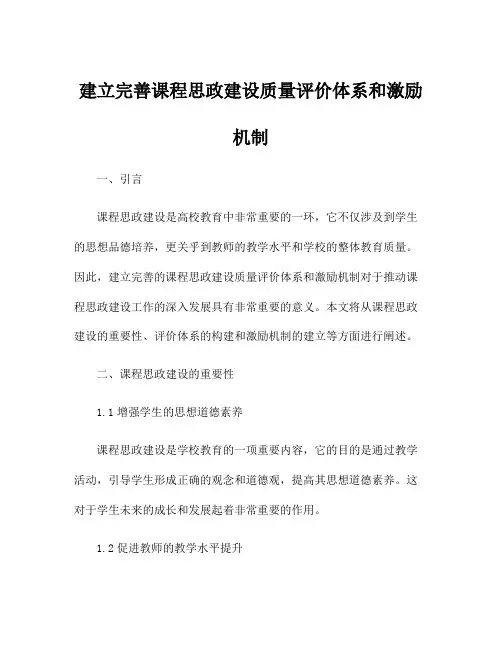 建立完善课程思政建设质量评价体系和激励机制

一、引言

课程思政建设是高校教育中非常重要的一环，它不仅涉及到学生的思想品德培养，更关乎到教师的教学水平和学校的整体教育质量。因此，建立完善的课程思政建设质量评价体系和激励机制对于推动课程思政建设工作的深入发展具有非常重要的意义。本文将从课程思政建设的重要性、评价体系的构建和激励机制的建立等方面进行阐述。

二、课程思政建设的重要性

1.1 增强学生的思想道德素养

课程思政建设是学校教育的一项重要内容，它的目的是通过教学活动，引导学生形成正确的观念和道德观，提高其思想道德素养。这对于学生未来的成长和发展起着非常重要的作用。

1.2 促进教师的教学水平提升